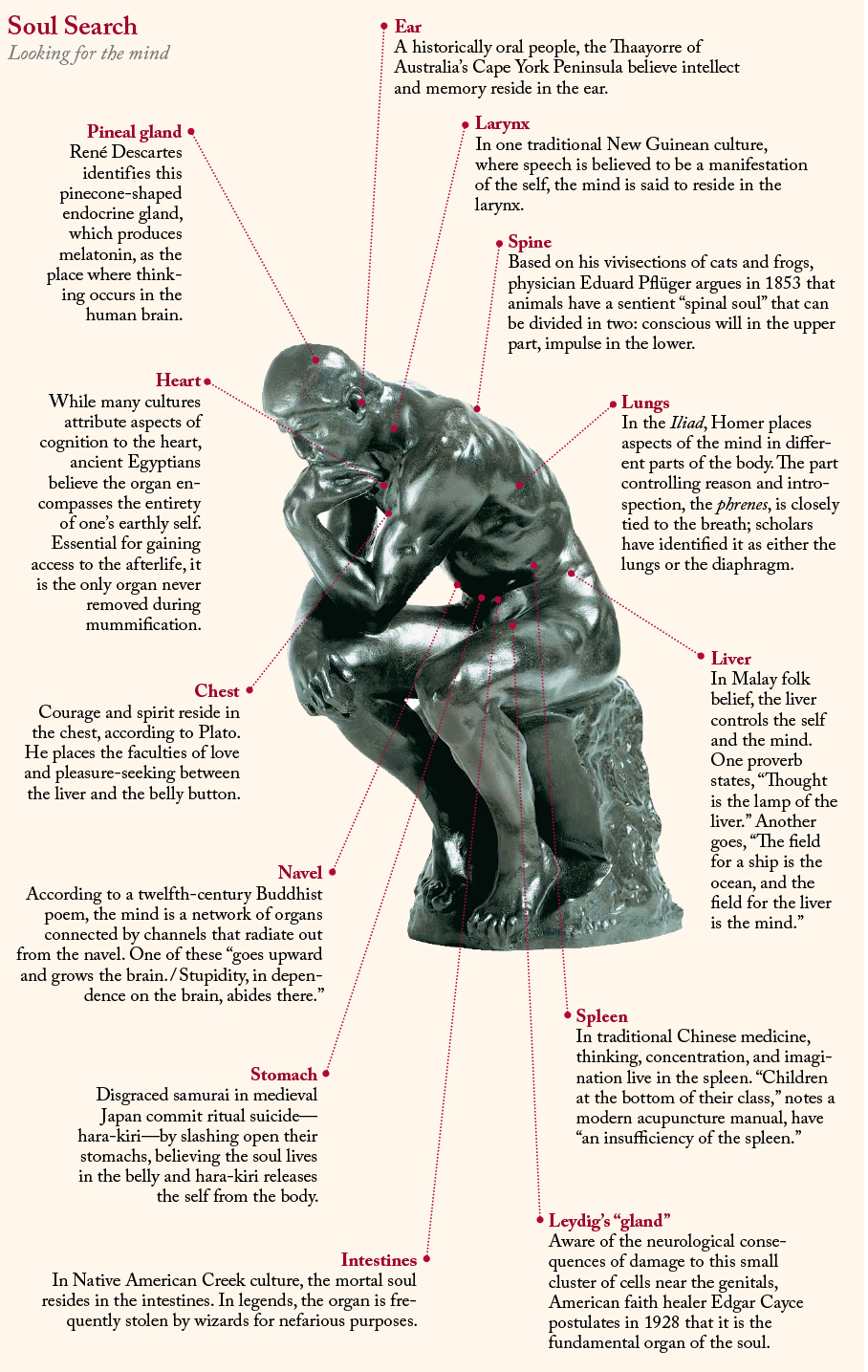 Soul Search
Looking for the mind

Ear
A historically oral people, the Thaayorre of Australia's Cape York Peninsula believe intellect and memory reside in the ear.

Pineal gland
René Descartes identifies this pinecone-shaped endocrine gland, which produces melatonin, as the place where thinking occurs in the human brain.

Larynx
In one traditional New Guinean culture, where speech is believed to be a manifestation of the self, the mind is said to reside in the larynx.

Spine
Based on his vivisections of cats and frogs, physician Eduard Pflüger argues in 1853 that animals have a sentient "spinal soul" that can be divided in two: conscious will in the upper part, impulse in the lower.

Heart
While many cultures attribute aspects of cognition to the heart, ancient Egyptians believe the organ encompasses the entirety of one's earthly self. Essential for gaining access to the afterlife, it is the only organ never removed during mummification.

Lungs
In the Iliad, Homer places aspects of the mind in different parts of the body. The part controlling reason and introspection, the phrenes, is closely tied to the breath; scholars have identified it as either the lungs or the diaphragm.

Chest
Courage and spirit reside in the chest, according to Plato. He places the faculties of love and pleasure-seeking between the liver and the belly button.

Liver
In Malay folk belief, the liver controls the self and the mind. One proverb states, "Thought is the lamp of the liver." Another goes, "The field for a ship is the ocean, and the field for the liver is the mind."

Navel
According to a twelfth-century Buddhist poem, the mind is a network of organs connected by channels that radiate out from the navel. One of these "goes upward and grows the brain. / Stupidity, in dependence on the brain, abides there."

Spleen
In traditional Chinese medicine, thinking, concentration, and imagination live in the spleen. "Children at the bottom of their class," notes a modern acupuncture manual, have "an insufficiency of the spleen."

Stomach
Disgraced samurai in medieval Japan commit ritual suicide—hara-kiri—by slashing open their stomachs, believing the soul lives in the belly and hara-kiri releases the self from the body.

Leydig's "gland"
Aware of the neurological consequences of damage to this small cluster of cells near the genitals, American faith healer Edgar Cayce postulates in 1928 that it is the fundamental organ of the soul.

Intestines
In Native American Creek culture, the mortal soul resides in the intestines. In legends, the organ is frequently stolen by wizards for nefarious purposes.